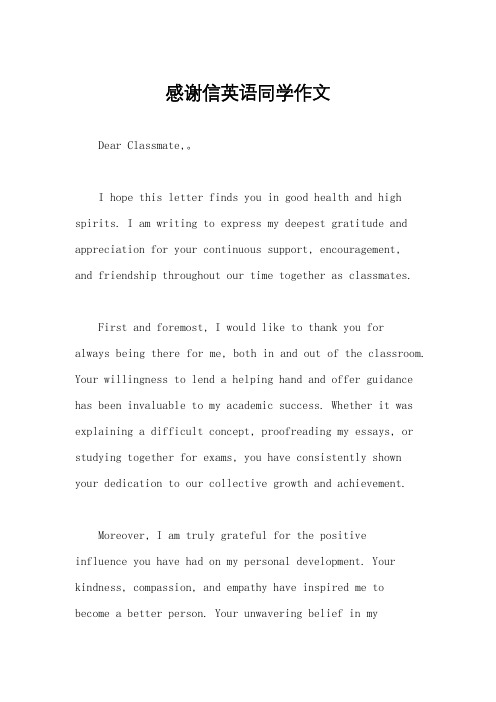 感谢信英语同学作文

Dear Classmate,。

I hope this letter finds you in good health and high spirits. I am writing to express my deepest gratitude and appreciation for your continuous support, encouragement, and friendship throughout our time together as classmates.

First and foremost, I would like to thank you for always being there for me, both in and out of the classroom. Your willingness to lend a helping hand and offer guidance has been invaluable to my academic success. Whether it was explaining a difficult concept, proofreading my essays, or studying together for exams, you have consistently shown your dedication to our collective growth and achievement.

Moreover, I am truly grateful for the positive influence you have had on my personal development. Your kindness, compassion, and empathy have inspired me to become a better person. Your unwavering belief in my